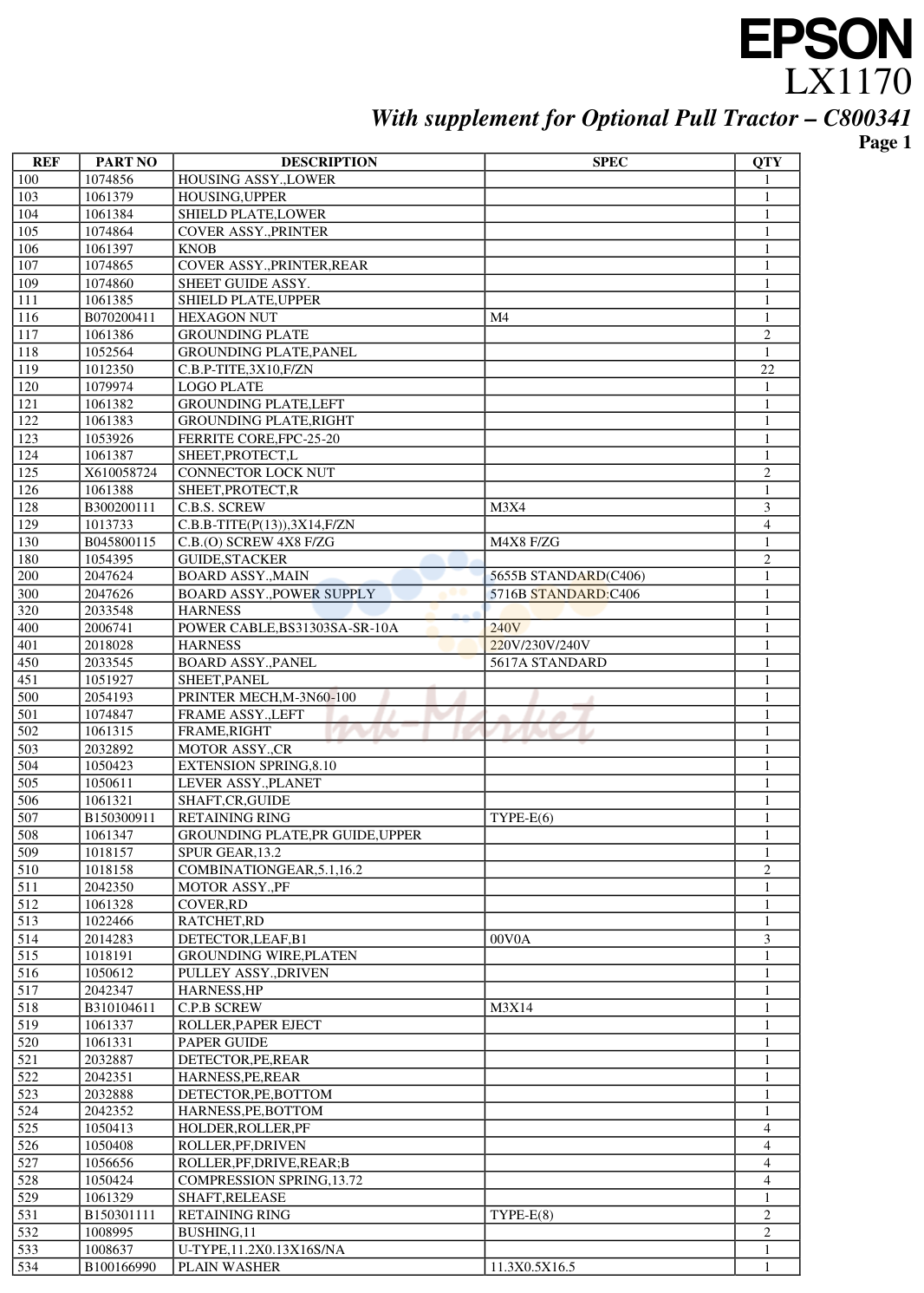 EPSON
LX1170
With supplement for Optional Pull Tractor – C800341
Page 1

| REF | PART NO | DESCRIPTION | SPEC | QTY |
|---|---|---|---|---|
| 100 | 1074856 | HOUSING ASSY.,LOWER | | 1 |
| 103 | 1061379 | HOUSING,UPPER | | 1 |
| 104 | 1061384 | SHIELD PLATE,LOWER | | 1 |
| 105 | 1074864 | COVER ASSY.,PRINTER | | 1 |
| 106 | 1061397 | KNOB | | 1 |
| 107 | 1074865 | COVER ASSY.,PRINTER,REAR | | 1 |
| 109 | 1074860 | SHEET GUIDE ASSY. | | 1 |
| 111 | 1061385 | SHIELD PLATE,UPPER | | 1 |
| 116 | B070200411 | HEXAGON NUT | M4 | 1 |
| 117 | 1061386 | GROUNDING PLATE | | 2 |
| 118 | 1052564 | GROUNDING PLATE,PANEL | | 1 |
| 119 | 1012350 | C.B.P-TITE,3X10,F/ZN | | 22 |
| 120 | 1079974 | LOGO PLATE | | 1 |
| 121 | 1061382 | GROUNDING PLATE,LEFT | | 1 |
| 122 | 1061383 | GROUNDING PLATE,RIGHT | | 1 |
| 123 | 1053926 | FERRITE CORE,FPC-25-20 | | 1 |
| 124 | 1061387 | SHEET,PROTECT,L | | 1 |
| 125 | X610058724 | CONNECTOR LOCK NUT | | 2 |
| 126 | 1061388 | SHEET,PROTECT,R | | 1 |
| 128 | B300200111 | C.B.S. SCREW | M3X4 | 3 |
| 129 | 1013733 | C.B.B-TITE(P(13)),3X14,F/ZN | | 4 |
| 130 | B045800115 | C.B.(O) SCREW 4X8 F/ZG | M4X8 F/ZG | 1 |
| 180 | 1054395 | GUIDE,STACKER | | 2 |
| 200 | 2047624 | BOARD ASSY.,MAIN | 5655B STANDARD(C406) | 1 |
| 300 | 2047626 | BOARD ASSY.,POWER SUPPLY | 5716B STANDARD:C406 | 1 |
| 320 | 2033548 | HARNESS | | 1 |
| 400 | 2006741 | POWER CABLE,BS31303SA-SR-10A | 240V | 1 |
| 401 | 2018028 | HARNESS | 220V/230V/240V | 1 |
| 450 | 2033545 | BOARD ASSY.,PANEL | 5617A STANDARD | 1 |
| 451 | 1051927 | SHEET,PANEL | | 1 |
| 500 | 2054193 | PRINTER MECH,M-3N60-100 | | 1 |
| 501 | 1074847 | FRAME ASSY.,LEFT | | 1 |
| 502 | 1061315 | FRAME,RIGHT | | 1 |
| 503 | 2032892 | MOTOR ASSY.,CR | | 1 |
| 504 | 1050423 | EXTENSION SPRING,8.10 | | 1 |
| 505 | 1050611 | LEVER ASSY.,PLANET | | 1 |
| 506 | 1061321 | SHAFT,CR,GUIDE | | 1 |
| 507 | B150300911 | RETAINING RING | TYPE-E(6) | 1 |
| 508 | 1061347 | GROUNDING PLATE,PR GUIDE,UPPER | | 1 |
| 509 | 1018157 | SPUR GEAR,13.2 | | 1 |
| 510 | 1018158 | COMBINATIONGEAR,5.1,16.2 | | 2 |
| 511 | 2042350 | MOTOR ASSY.,PF | | 1 |
| 512 | 1061328 | COVER,RD | | 1 |
| 513 | 1022466 | RATCHET,RD | | 1 |
| 514 | 2014283 | DETECTOR,LEAF,B1 | 00V0A | 3 |
| 515 | 1018191 | GROUNDING WIRE,PLATEN | | 1 |
| 516 | 1050612 | PULLEY ASSY.,DRIVEN | | 1 |
| 517 | 2042347 | HARNESS,HP | | 1 |
| 518 | B310104611 | C.P.B SCREW | M3X14 | 1 |
| 519 | 1061337 | ROLLER,PAPER EJECT | | 1 |
| 520 | 1061331 | PAPER GUIDE | | 1 |
| 521 | 2032887 | DETECTOR,PE,REAR | | 1 |
| 522 | 2042351 | HARNESS,PE,REAR | | 1 |
| 523 | 2032888 | DETECTOR,PE,BOTTOM | | 1 |
| 524 | 2042352 | HARNESS,PE,BOTTOM | | 1 |
| 525 | 1050413 | HOLDER,ROLLER,PF | | 4 |
| 526 | 1050408 | ROLLER,PF,DRIVEN | | 4 |
| 527 | 1056656 | ROLLER,PF,DRIVE,REAR;B | | 4 |
| 528 | 1050424 | COMPRESSION SPRING,13.72 | | 4 |
| 529 | 1061329 | SHAFT,RELEASE | | 1 |
| 531 | B150301111 | RETAINING RING | TYPE-E(8) | 2 |
| 532 | 1008995 | BUSHING,11 | | 2 |
| 533 | 1008637 | U-TYPE,11.2X0.13X16S/NA | | 1 |
| 534 | B100166990 | PLAIN WASHER | 11.3X0.5X16.5 | 1 |

Ink-Market